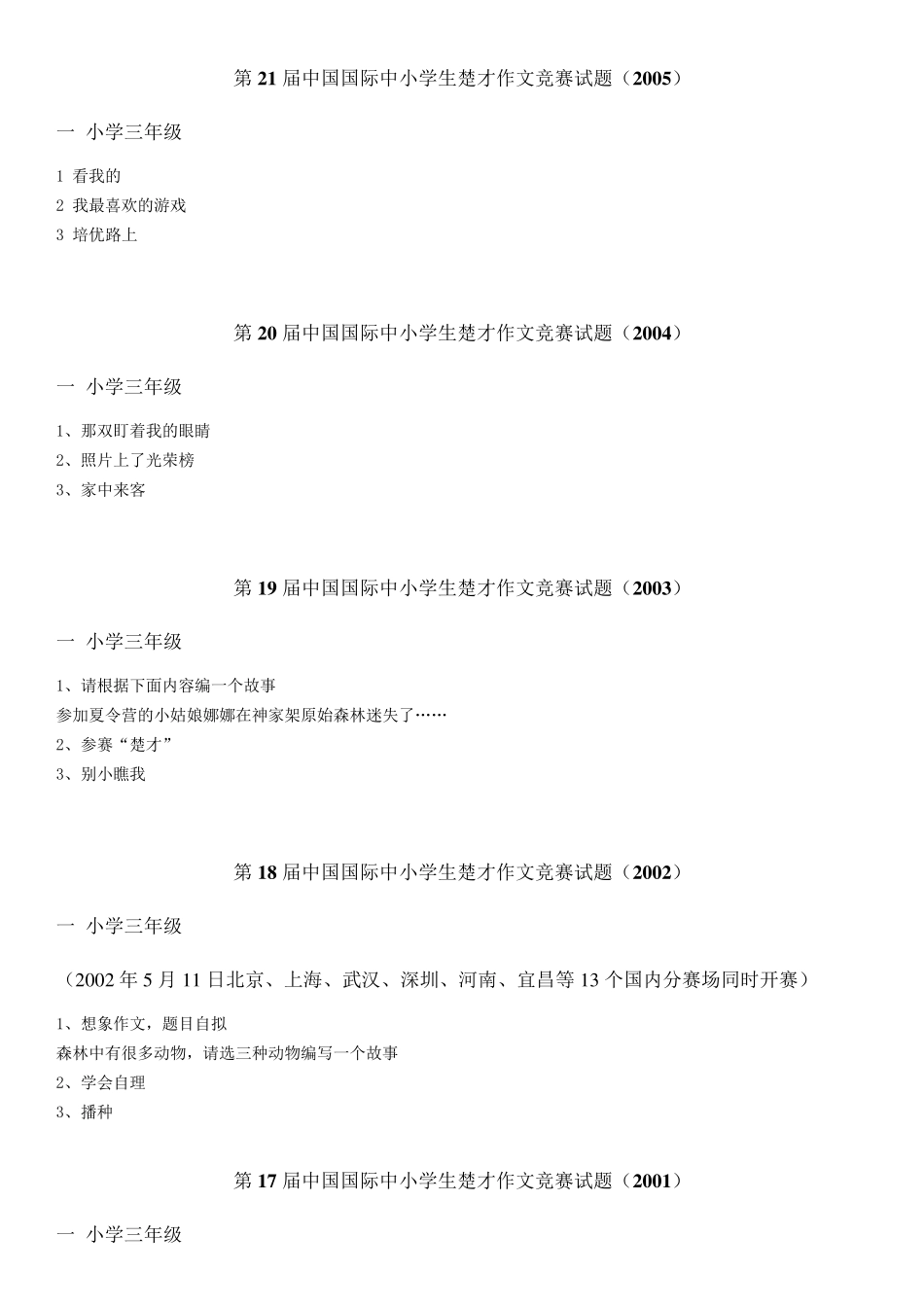 第 21 届中国国际中小学生楚才作文竞赛试题（2005）

一 小学三年级

1 看我的
2 我最喜欢的游戏
3 培优路上

第 20 届中国国际中小学生楚才作文竞赛试题（2004）

一 小学三年级

1、那双盯着我的眼睛
2、照片上了光荣榜
3、家中来客

第 19 届中国国际中小学生楚才作文竞赛试题（2003）

一 小学三年级

1、请根据下面内容编一个故事
参加夏令营的小姑娘娜娜在神家架原始森林迷失了……
2、参赛“楚才”
3、别小瞧我

第 18 届中国国际中小学生楚才作文竞赛试题（2002）

一 小学三年级

（2002 年 5 月 11 日北京、上海、武汉、深圳、河南、宜昌等 13 个国内分赛场同时开赛）

1、想象作文，题目自拟
森林中有很多动物，请选三种动物编写一个故事
2、学会自理
3、播种

第 17 届中国国际中小学生楚才作文竞赛试题（2001）

一 小学三年级